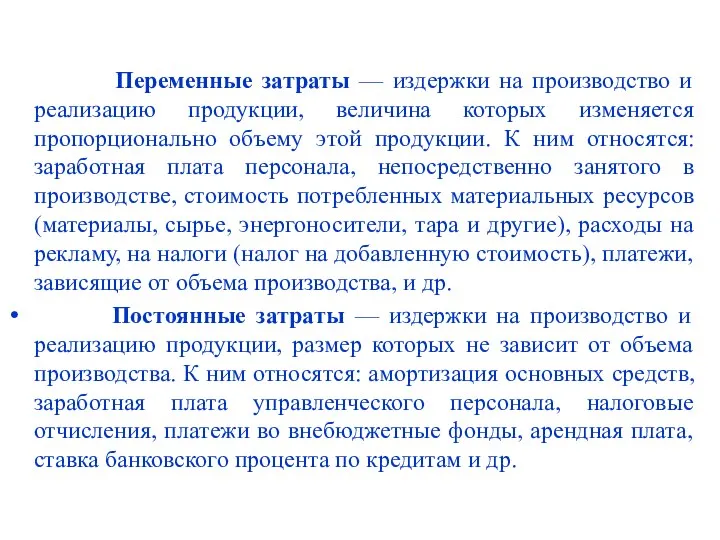 Переменные затраты — издержки на производство и реализацию продукции, величина которых изменяется пропорционально объему этой продукции. К ним относятся: заработная плата персонала, непосредственно занятого в производстве, стоимость потребленных материальных ресурсов (материалы, сырье, энергоносители, тара и другие), расходы на рекламу, на налоги (налог на добавленную стоимость), платежи, зависящие от объема производства, и др.

• Постоянные затраты — издержки на производство и реализацию продукции, размер которых не зависит от объема производства. К ним относятся: амортизация основных средств, заработная плата управленческого персонала, налоговые отчисления, платежи во внебюджетные фонды, арендная плата, ставка банковского процента по кредитам и др.